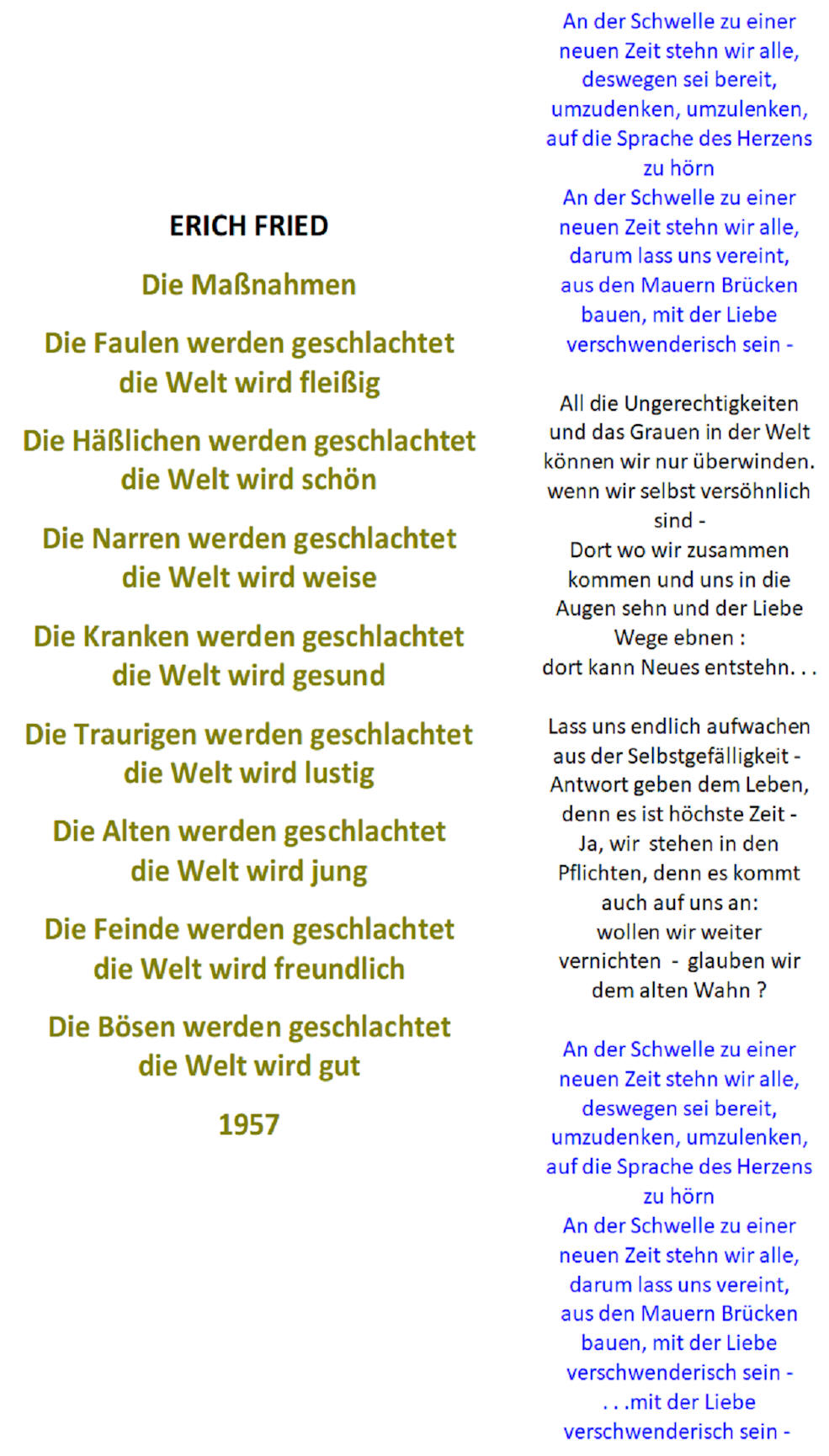 ERICH FRIED

Die Maßnahmen

Die Faulen werden geschlachtet
die Welt wird fleißig

Die Häßlichen werden geschlachtet
die Welt wird schön

Die Narren werden geschlachtet
die Welt wird weise

Die Kranken werden geschlachtet
die Welt wird gesund

Die Traurigen werden geschlachtet
die Welt wird lustig

Die Alten werden geschlachtet
die Welt wird jung

Die Feinde werden geschlachtet
die Welt wird freundlich

Die Bösen werden geschlachtet
die Welt wird gut

1957

An der Schwelle zu einer neuen Zeit stehn wir alle, deswegen sei bereit, umzudenken, umzulenken, auf die Sprache des Herzens zu hörn
An der Schwelle zu einer neuen Zeit stehn wir alle, darum lass uns vereint, aus den Mauern Brücken bauen, mit der Liebe verschwenderisch sein -

All die Ungerechtigkeiten und das Grauen in der Welt können wir nur überwinden. wenn wir selbst versöhnlich sind -
Dort wo wir zusammen kommen und uns in die Augen sehn und der Liebe Wege ebnen :
dort kann Neues entstehn. . .

Lass uns endlich aufwachen aus der Selbstgefälligkeit - Antwort geben dem Leben, denn es ist höchste Zeit -
Ja, wir stehen in den Pflichten, denn es kommt auch auf uns an:
wollen wir weiter vernichten - glauben wir dem alten Wahn ?

An der Schwelle zu einer neuen Zeit stehn wir alle, deswegen sei bereit, umzudenken, umzulenken, auf die Sprache des Herzens zu hörn
An der Schwelle zu einer neuen Zeit stehn wir alle, darum lass uns vereint, aus den Mauern Brücken bauen, mit der Liebe verschwenderisch sein -
. . .mit der Liebe verschwenderisch sein -